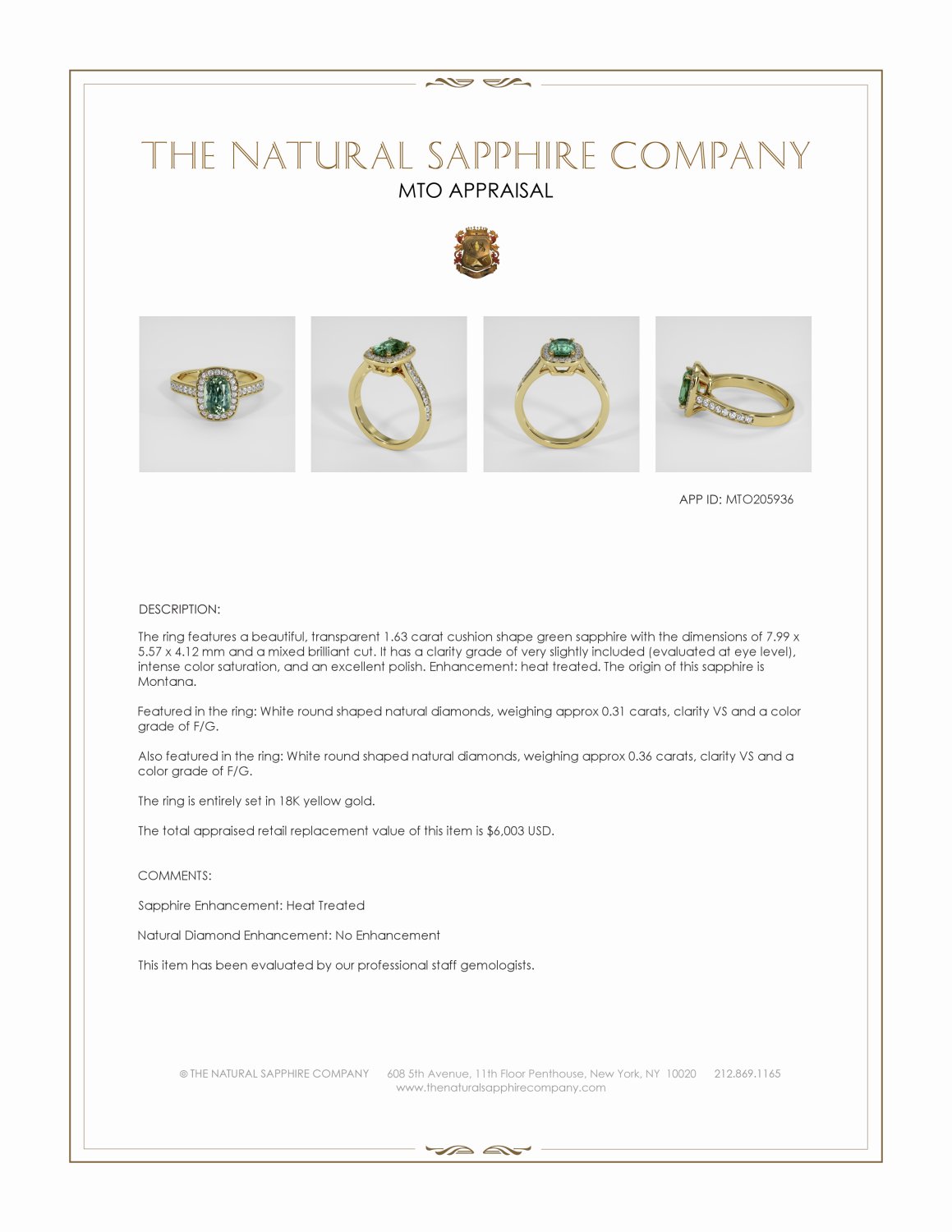 THE NATURAL SAPPHIRE COMPANY
MTO APPRAISAL

APP ID: MTO205936

DESCRIPTION:

The ring features a beautiful, transparent 1.63 carat cushion shape green sapphire with the dimensions of 7.99 x 5.57 x 4.12 mm and a mixed brilliant cut. It has a clarity grade of very slightly included (evaluated at eye level), intense color saturation, and an excellent polish. Enhancement: heat treated. The origin of this sapphire is Montana.

Featured in the ring: White round shaped natural diamonds, weighing approx 0.31 carats, clarity VS and a color grade of F/G.

Also featured in the ring: White round shaped natural diamonds, weighing approx 0.36 carats, clarity VS and a color grade of F/G.

The ring is entirely set in 18K yellow gold.

The total appraised retail replacement value of this item is $6,003 USD.

COMMENTS:

Sapphire Enhancement: Heat Treated

Natural Diamond Enhancement: No Enhancement

This item has been evaluated by our professional staff gemologists.

© THE NATURAL SAPPHIRE COMPANY 608 5th Avenue, 11th Floor Penthouse, New York, NY 10020 212.869.1165
www.thenaturalsapphirecompany.com